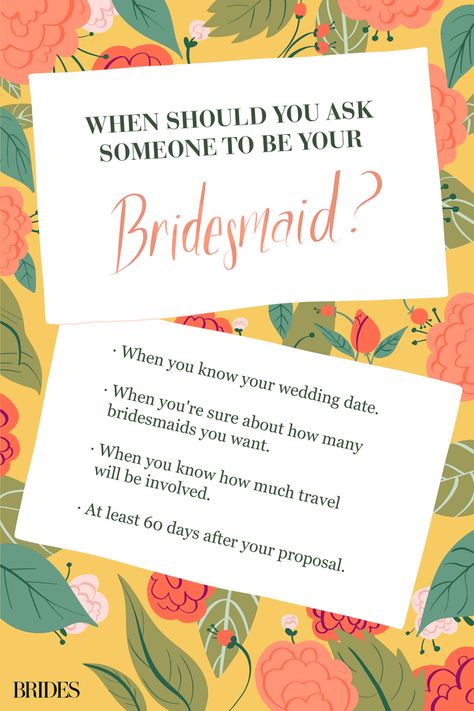 WHEN SHOULD YOU ASK SOMEONE TO BE YOUR

Bridesmaid?

· When you know your wedding date.

· When you're sure about how many bridesmaids you want.

· When you know how much travel will be involved.

· At least 60 days after your proposal.

BRIDES